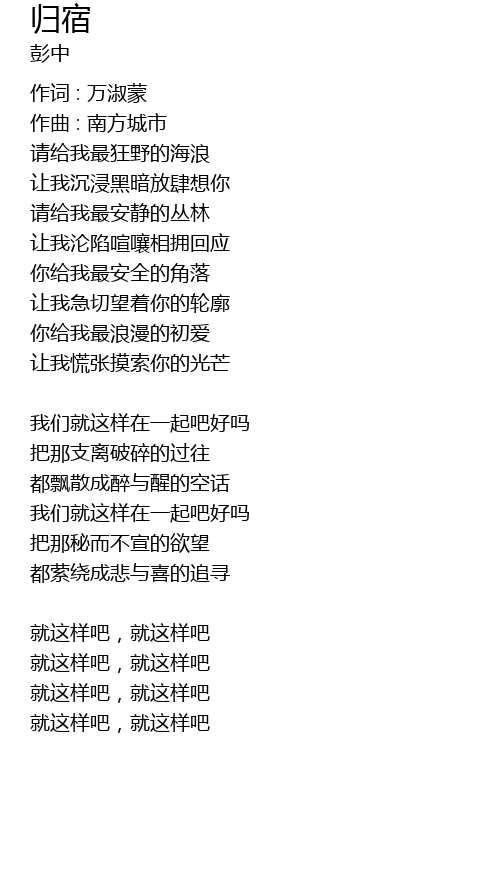 归宿
彭中

作词 : 万淑蒙
作曲 : 南方城市
请给我最狂野的海浪
让我沉浸黑暗放肆想你
请给我最安静的丛林
让我沦陷喧嚷相拥回应
你给我最安全的角落
让我急切望着你的轮廓
你给我最浪漫的初爱
让我慌张摸索你的光芒

我们就这样在一起吧好吗
把那支离破碎的过往
都飘散成醉与醒的空话
我们就这样在一起吧好吗
把那秘而不宣的欲望
都萦绕成悲与喜的追寻

就这样吧，就这样吧
就这样吧，就这样吧
就这样吧，就这样吧
就这样吧，就这样吧